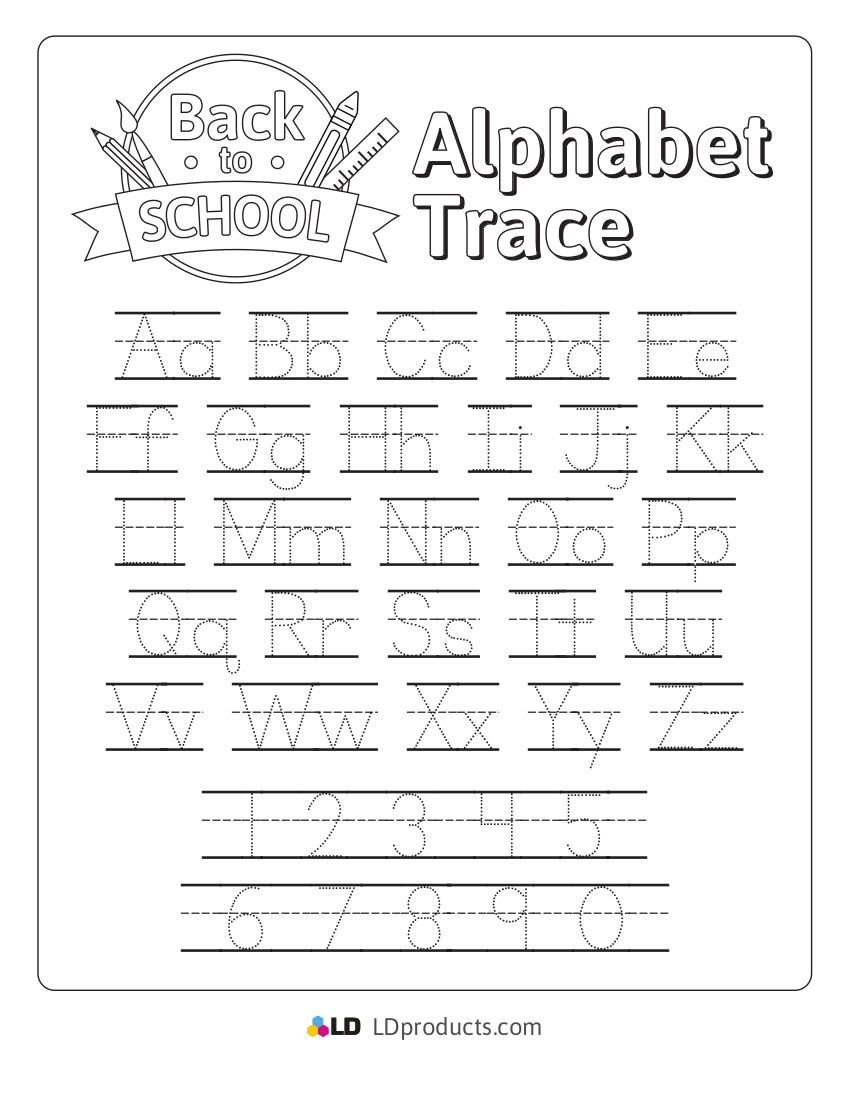 Back
to
SCHOOL

Alphabet Trace

Aa Bb Cc Dd Ee

Ff Gg Hh Ii Jj Kk

Ll Mm Nn Oo Pp

Qq Rr Ss Tt Uu

Vv Ww Xx Yy Zz

1 2 3 4 5

6 7 8 9 0

LD LDproducts.com